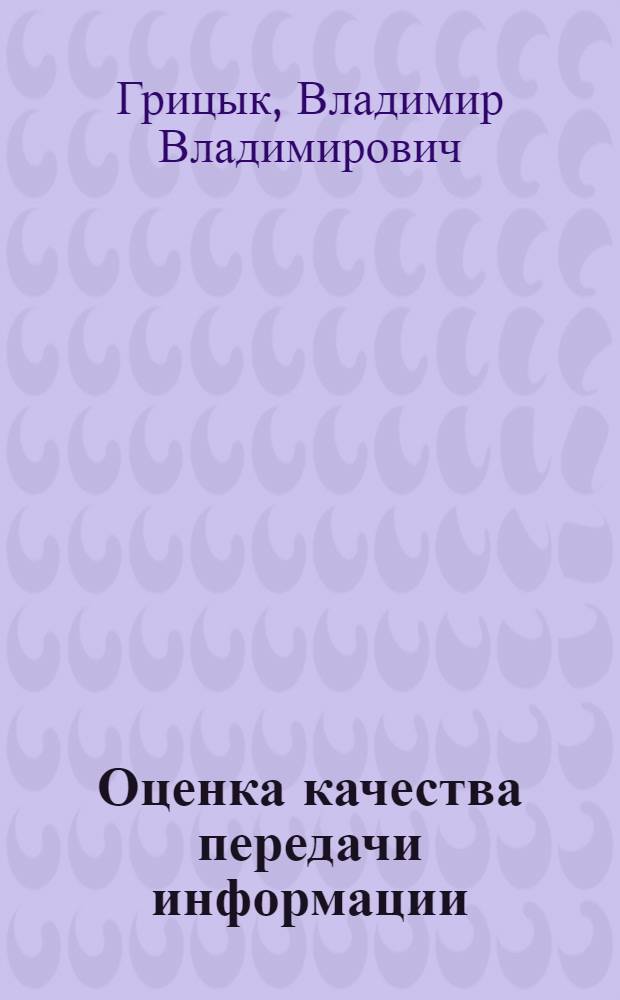 Грицык, Владимир Владимирович

Оценка качества передачи информации